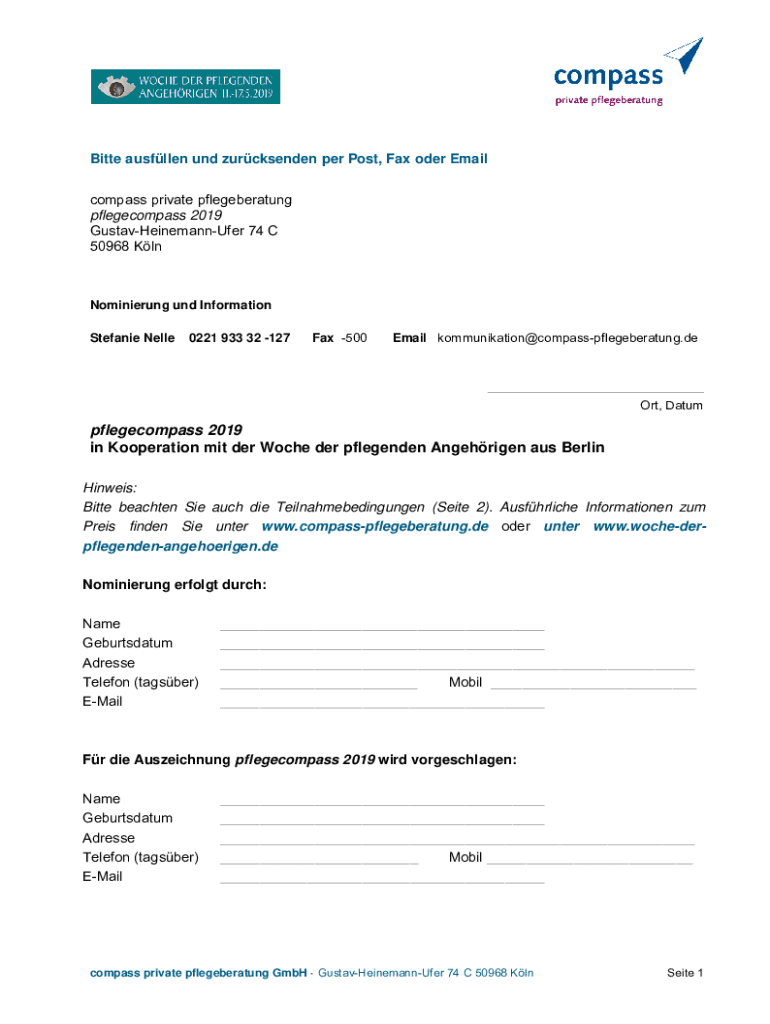 WOCHE DER PFLEGENDEN ANGEHÖRIGEN 11.-17.5.2019

compass
private pflegeberatung

Bitte ausfüllen und zurücksenden per Post, Fax oder Email

compass private pflegeberatung
pflegecompass 2019
Gustav-Heinemann-Ufer 74 C
50968 Köln

Nominierung und Information

Stefanie Nelle 0221 933 32 -127 Fax -500 Email kommunikation@compass-pflegeberatung.de

Ort, Datum

pflegecompass 2019
in Kooperation mit der Woche der pflegenden Angehörigen aus Berlin

Hinweis:
Bitte beachten Sie auch die Teilnahmebedingungen (Seite 2). Ausführliche Informationen zum Preis finden Sie unter www.compass-pflegeberatung.de oder unter www.woche-der-pflegenden-angehoerigen.de

Nominierung erfolgt durch:

Name
Geburtsdatum
Adresse
Telefon (tagsüber) Mobil
E-Mail

Für die Auszeichnung pflegecompass 2019 wird vorgeschlagen:

Name
Geburtsdatum
Adresse
Telefon (tagsüber) Mobil
E-Mail

compass private pflegeberatung GmbH · Gustav-Heinemann-Ufer 74 C 50968 Köln Seite 1